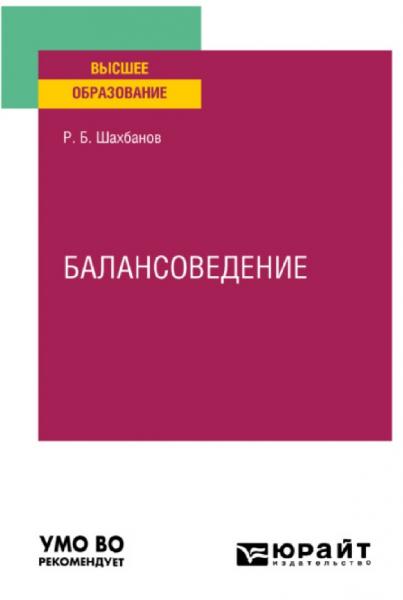 ВЫСШЕЕ
ОБРАЗОВАНИЕ

Р. Б. Шахбанов

БАЛАНСОВЕДЕНИЕ

УМО ВО
РЕКОМЕНДУЕТ

ЮРАЙТ
издательство